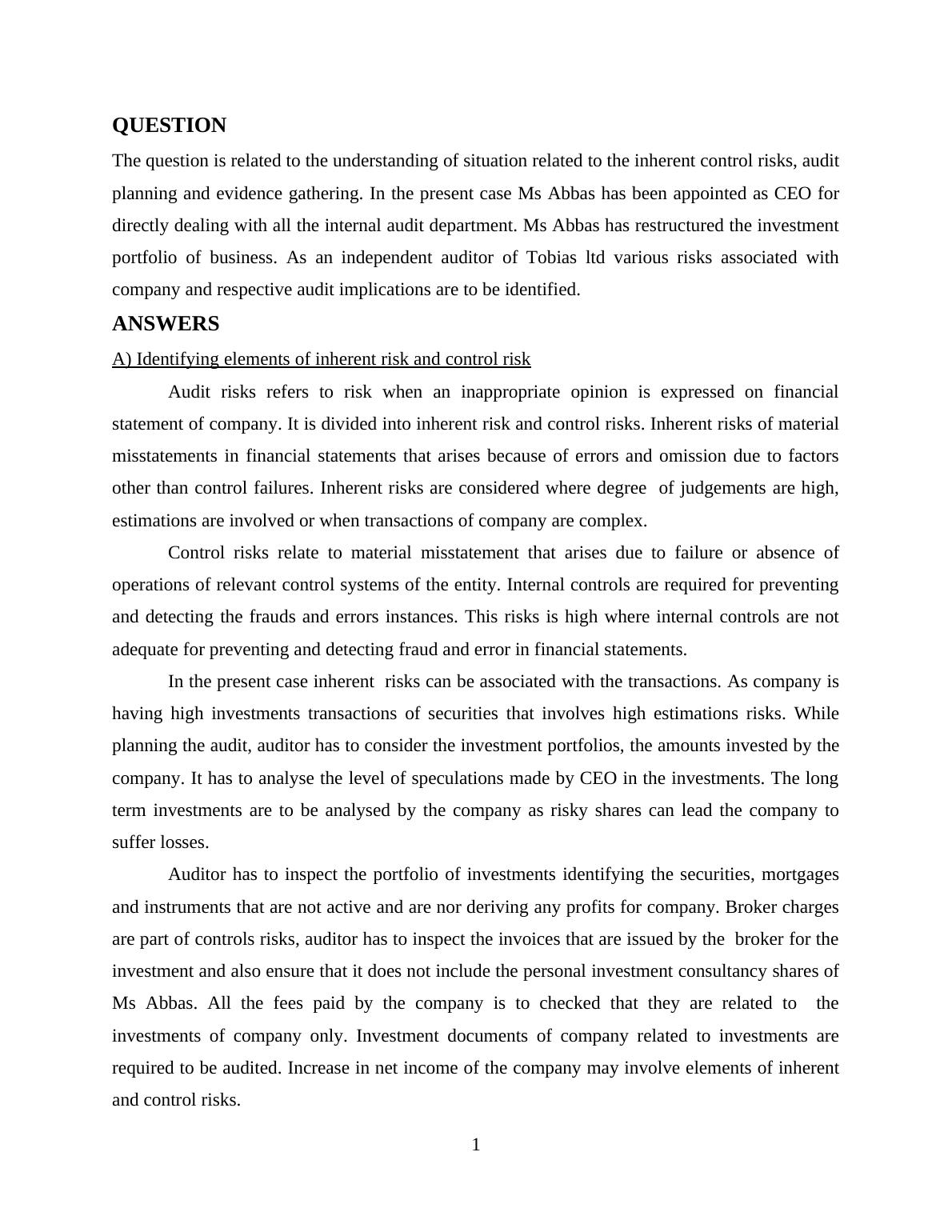 QUESTION

The question is related to the understanding of situation related to the inherent control risks, audit planning and evidence gathering. In the present case Ms Abbas has been appointed as CEO for directly dealing with all the internal audit department. Ms Abbas has restructured the investment portfolio of business. As an independent auditor of Tobias ltd various risks associated with company and respective audit implications are to be identified.

ANSWERS

A) Identifying elements of inherent risk and control risk

Audit risks refers to risk when an inappropriate opinion is expressed on financial statement of company. It is divided into inherent risk and control risks. Inherent risks of material misstatements in financial statements that arises because of errors and omission due to factors other than control failures. Inherent risks are considered where degree of judgements are high, estimations are involved or when transactions of company are complex.

Control risks relate to material misstatement that arises due to failure or absence of operations of relevant control systems of the entity. Internal controls are required for preventing and detecting the frauds and errors instances. This risks is high where internal controls are not adequate for preventing and detecting fraud and error in financial statements.

In the present case inherent risks can be associated with the transactions. As company is having high investments transactions of securities that involves high estimations risks. While planning the audit, auditor has to consider the investment portfolios, the amounts invested by the company. It has to analyse the level of speculations made by CEO in the investments. The long term investments are to be analysed by the company as risky shares can lead the company to suffer losses.

Auditor has to inspect the portfolio of investments identifying the securities, mortgages and instruments that are not active and are nor deriving any profits for company. Broker charges are part of controls risks, auditor has to inspect the invoices that are issued by the broker for the investment and also ensure that it does not include the personal investment consultancy shares of Ms Abbas. All the fees paid by the company is to checked that they are related to the investments of company only. Investment documents of company related to investments are required to be audited. Increase in net income of the company may involve elements of inherent and control risks.

1